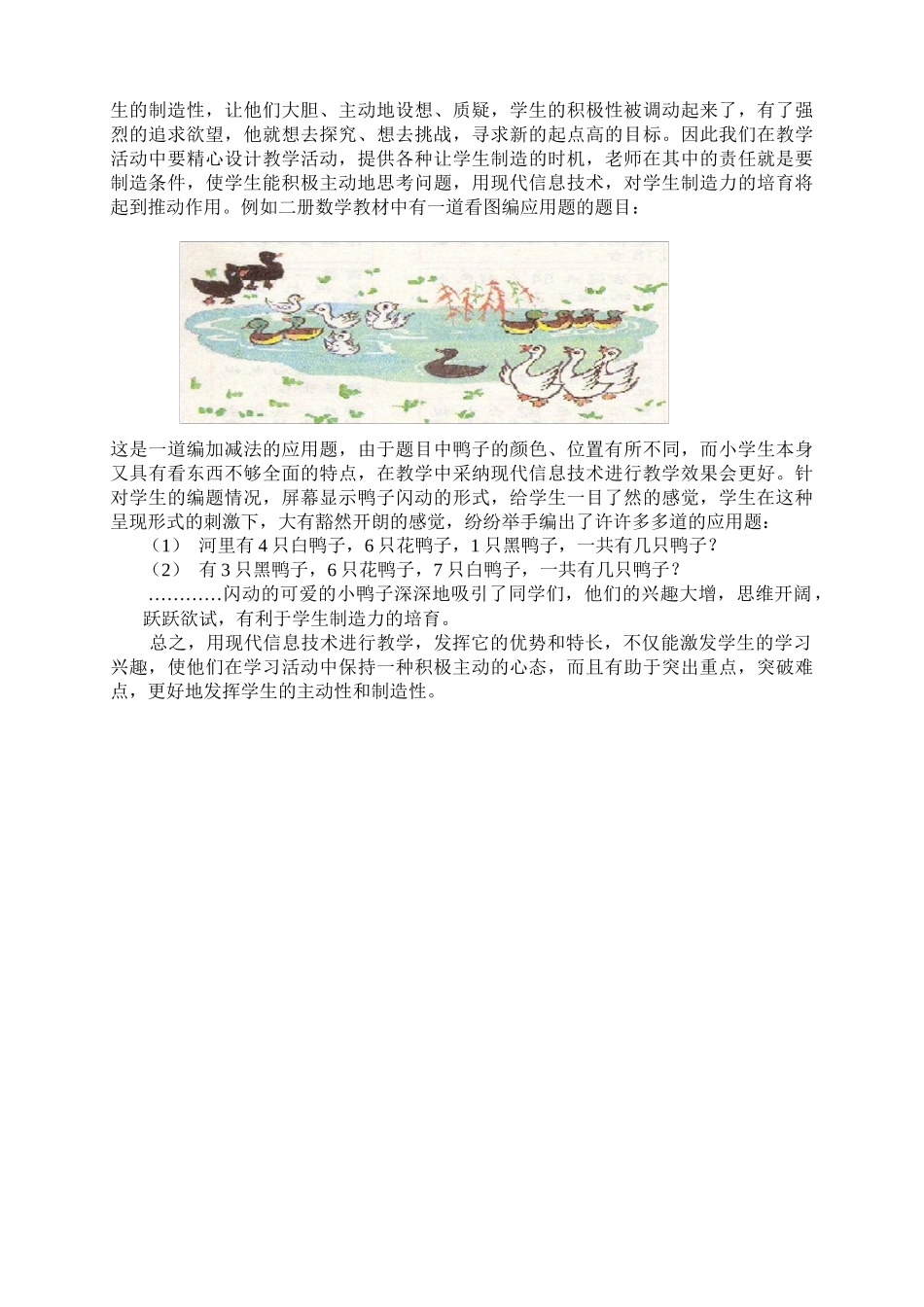 生的制造性，让他们大胆、主动地设想、质疑，学生的积极性被调动起来了，有了强烈的追求欲望，他就想去探究、想去挑战，寻求新的起点高的目标。因此我们在教学活动中要精心设计教学活动，提供各种让学生制造的时机，老师在其中的责任就是要制造条件，使学生能积极主动地思考问题，用现代信息技术，对学生制造力的培育将起到推动作用。例如二册数学教材中有一道看图编应用题的题目：

这是一道编加减法的应用题，由于题目中鸭子的颜色、位置有所不同，而小学生本身又具有看东西不够全面的特点，在教学中采纳现代信息技术进行教学效果会更好。针对学生的编题情况，屏幕显示鸭子闪动的形式，给学生一目了然的感觉，学生在这种呈现形式的刺激下，大有豁然开朗的感觉，纷纷举手编出了许许多多道的应用题：

（1） 河里有 4 只白鸭子，6 只花鸭子，1 只黑鸭子，一共有几只鸭子？

（2） 有 3 只黑鸭子，6 只花鸭子，7 只白鸭子，一共有几只鸭子？

…………闪动的可爱的小鸭子深深地吸引了同学们，他们的兴趣大增，思维开阔，跃跃欲试，有利于学生制造力的培育。

总之，用现代信息技术进行教学，发挥它的优势和特长，不仅能激发学生的学习兴趣，使他们在学习活动中保持一种积极主动的心态，而且有助于突出重点，突破难点，更好地发挥学生的主动性和制造性。